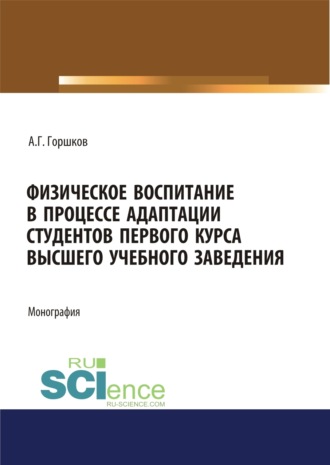 А.Г. Горшков

ФИЗИЧЕСКОЕ ВОСПИТАНИЕ В ПРОЦЕССЕ АДАПТАЦИИ СТУДЕНТОВ ПЕРВОГО КУРСА ВЫСШЕГО УЧЕБНОГО ЗАВЕДЕНИЯ

Монография

RU SCIence
RU-SCIENCE.COM